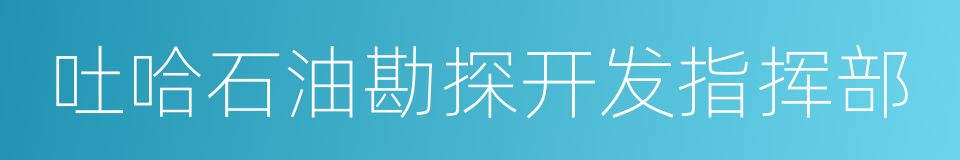 吐哈石油勘探开发指挥部